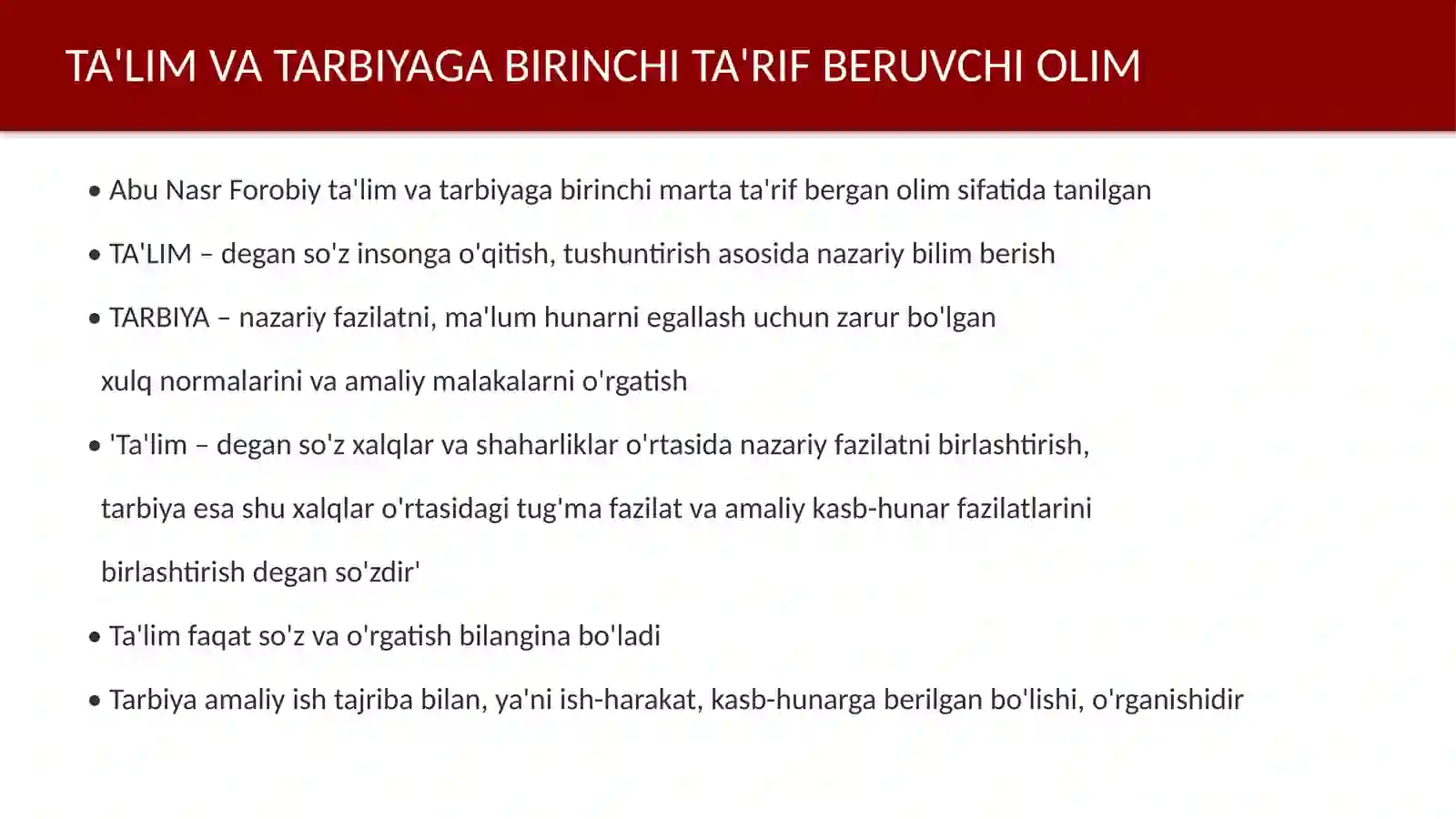 TA'LIM VA TARBIYAGA BIRINCHI TA'RIF BERUVCHI OLIM

• Abu Nasr Forobiy ta'lim va tarbiyaga birinchi marta ta'rif bergan olim sifatida tanilgan

• TA'LIM – degan so'z insonga o'qitish, tushuntirish asosida nazariy bilim berish

• TARBIYA – nazariy fazilatni, ma'lum hunarni egallash uchun zarur bo'lgan xulq normalarini va amaliy malakalarni o'rgatish

• 'Ta'lim – degan so'z xalqlar va shaharliklar o'rtasida nazariy fazilatni birlashtirish, tarbiya esa shu xalqlar o'rtasidagi tug'ma fazilat va amaliy kasb-hunar fazilatlarini birlashtirish degan so'zdir'

• Ta'lim faqat so'z va o'rgatish bilangina bo'ladi

• Tarbiya amaliy ish tajriba bilan, ya'ni ish-harakat, kasb-hunarga berilgan bo'lishi, o'rganishidir